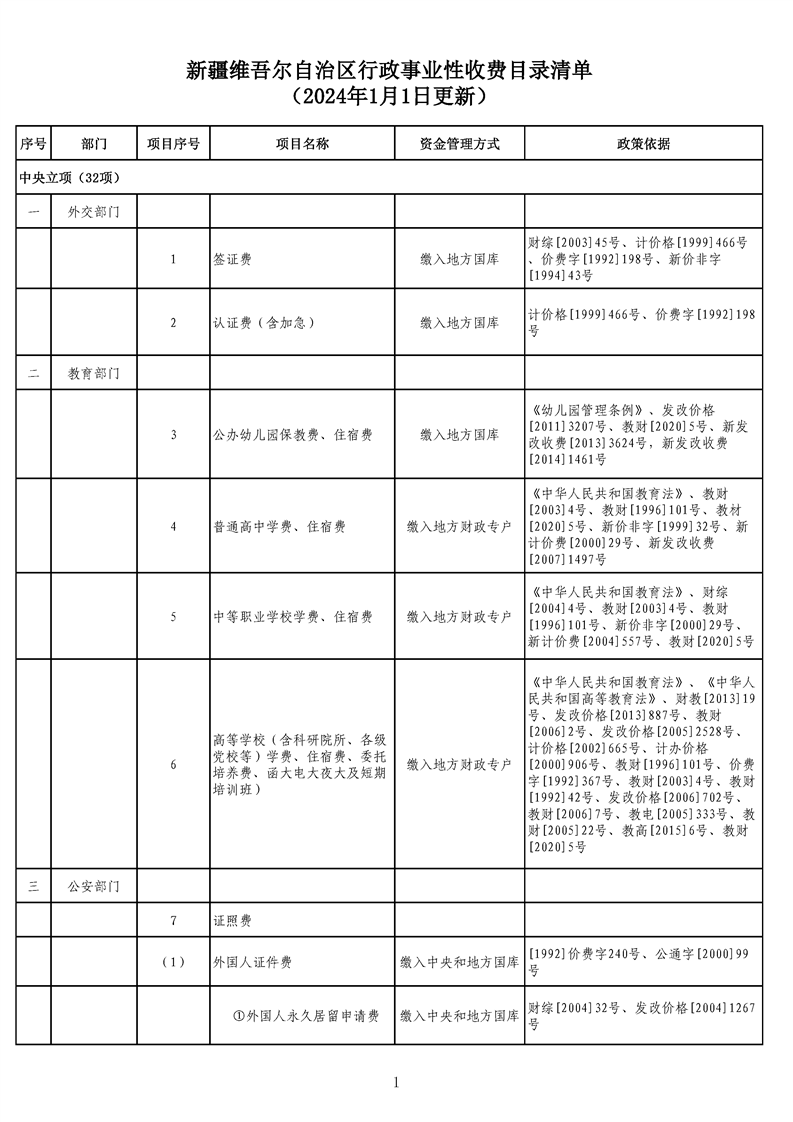 新疆维吾尔自治区行政事业性收费目录清单
（2024年1月1日更新）

| 序号 | 部门 | 项目序号 | 项目名称 | 资金管理方式 | 政策依据 |
|---|---|---|---|---|---|
| 中央立项（32项） | | | | | |
| 一 | 外交部门 | | | | |
| | | 1 | 签证费 | 缴入地方国库 | 财综[2003]45号、计价格[1999]466号、价费字[1992]198号、新价非字[1994]43号 |
| | | 2 | 认证费（含加急） | 缴入地方国库 | 计价格[1999]466号、价费字[1992]198号 |
| 二 | 教育部门 | | | | |
| | | 3 | 公办幼儿园保教费、住宿费 | 缴入地方国库 | 《幼儿园管理条例》、发改价格[2011]3207号、教财[2020]5号、新发改收费[2013]3624号，新发改收费[2014]1461号 |
| | | 4 | 普通高中学费、住宿费 | 缴入地方财政专户 | 《中华人民共和国教育法》、教财[2003]4号、教财[1996]101号、教材[2020]5号、新价非字[1999]32号、新计价费[2000]29号、新发改收费[2007]1497号 |
| | | 5 | 中等职业学校学费、住宿费 | 缴入地方财政专户 | 《中华人民共和国教育法》、财综[2004]4号、教财[2003]4号、教财[1996]101号、新价非字[2000]29号、新计价费[2004]557号、教财[2020]5号 |
| | | 6 | 高等学校（含科研院所、各级党校等）学费、住宿费、委托培养费、函大电大夜大及短期培训班） | 缴入地方财政专户 | 《中华人民共和国教育法》、《中华人民共和国高等教育法》、财教[2013]19号、发改价格[2013]887号、教财[2006]2号、发改价格[2005]2528号、计价格[2002]665号、计办价格[2000]906号、教财[1996]101号、价费字[1992]367号、教财[2003]4号、教财[1992]42号、发改价格[2006]702号、教财[2006]7号、教电[2005]333号、教财[2005]22号、教高[2015]6号、教财[2020]5号 |
| 三 | 公安部门 | | | | |
| | | 7 | 证照费 | | |
| | | （1） | 外国人证件费 | 缴入中央和地方国库 | [1992]价费字240号、公通字[2000]99号 |
| | | | ①外国人永久居留申请费 | 缴入中央和地方国库 | 财综[2004]32号、发改价格[2004]1267号 |

1